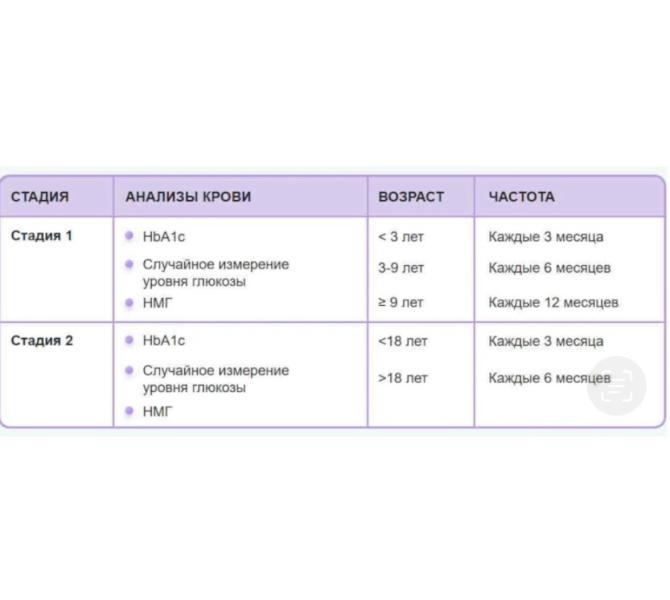 | СТАДИЯ | АНАЛИЗЫ КРОВИ | ВОЗРАСТ | ЧАСТОТА |
|---|---|---|---|
| Стадия 1 | HbA1c<br>Случайное измерение уровня глюкозы<br>НМГ | < 3 лет<br>3-9 лет<br>≥ 9 лет | Каждые 3 месяца<br>Каждые 6 месяцев<br>Каждые 12 месяцев |
| Стадия 2 | HbA1c<br>Случайное измерение уровня глюкозы<br>НМГ | <18 лет<br>>18 лет | Каждые 3 месяца<br>Каждые 6 месяцев |